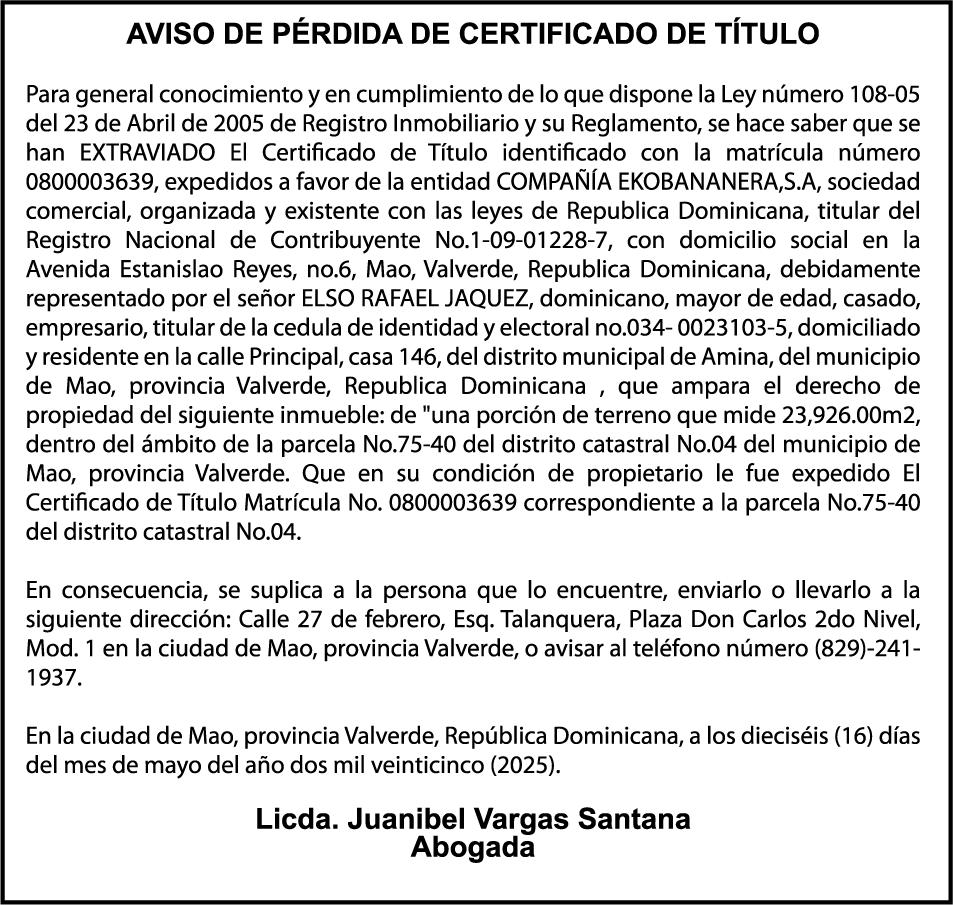 AVISO DE PÉRDIDA DE CERTIFICADO DE TÍTULO

Para general conocimiento y en cumplimiento de lo que dispone la Ley número 108-05 del 23 de Abril de 2005 de Registro Inmobiliario y su Reglamento, se hace saber que se han EXTRAVIADO El Certificado de Título identificado con la matrícula número 0800003639, expedidos a favor de la entidad COMPAÑÍA EKOBANANERA,S.A, sociedad comercial, organizada y existente con las leyes de Republica Dominicana, titular del Registro Nacional de Contribuyente No.1-09-01228-7, con domicilio social en la Avenida Estanislao Reyes, no.6, Mao, Valverde, Republica Dominicana, debidamente representado por el señor ELSO RAFAEL JAQUEZ, dominicano, mayor de edad, casado, empresario, titular de la cedula de identidad y electoral no.034- 0023103-5, domiciliado y residente en la calle Principal, casa 146, del distrito municipal de Amina, del municipio de Mao, provincia Valverde, Republica Dominicana , que ampara el derecho de propiedad del siguiente inmueble: de "una porción de terreno que mide 23,926.00m2, dentro del ámbito de la parcela No.75-40 del distrito catastral No.04 del municipio de Mao, provincia Valverde. Que en su condición de propietario le fue expedido El Certificado de Título Matrícula No. 0800003639 correspondiente a la parcela No.75-40 del distrito catastral No.04.

En consecuencia, se suplica a la persona que lo encuentre, enviarlo o llevarlo a la siguiente dirección: Calle 27 de febrero, Esq. Talanquera, Plaza Don Carlos 2do Nivel, Mod. 1 en la ciudad de Mao, provincia Valverde, o avisar al teléfono número (829)-241-1937.

En la ciudad de Mao, provincia Valverde, República Dominicana, a los dieciséis (16) días del mes de mayo del año dos mil veinticinco (2025).

Licda. Juanibel Vargas Santana
Abogada